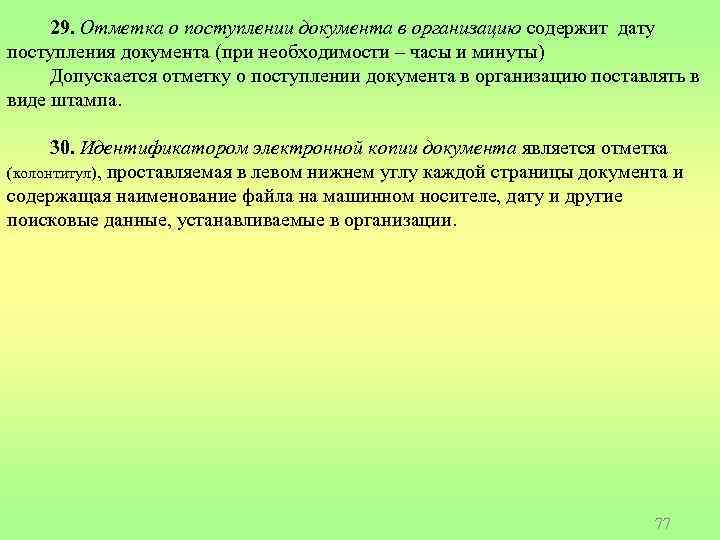 29. Отметка о поступлении документа в организацию содержит дату поступления документа (при необходимости – часы и минуты)

Допускается отметку о поступлении документа в организацию поставлять в виде штампа.

30. Идентификатором электронной копии документа является отметка (колонтитул), проставляемая в левом нижнем углу каждой страницы документа и содержащая наименование файла на машинном носителе, дату и другие поисковые данные, устанавливаемые в организации.

77